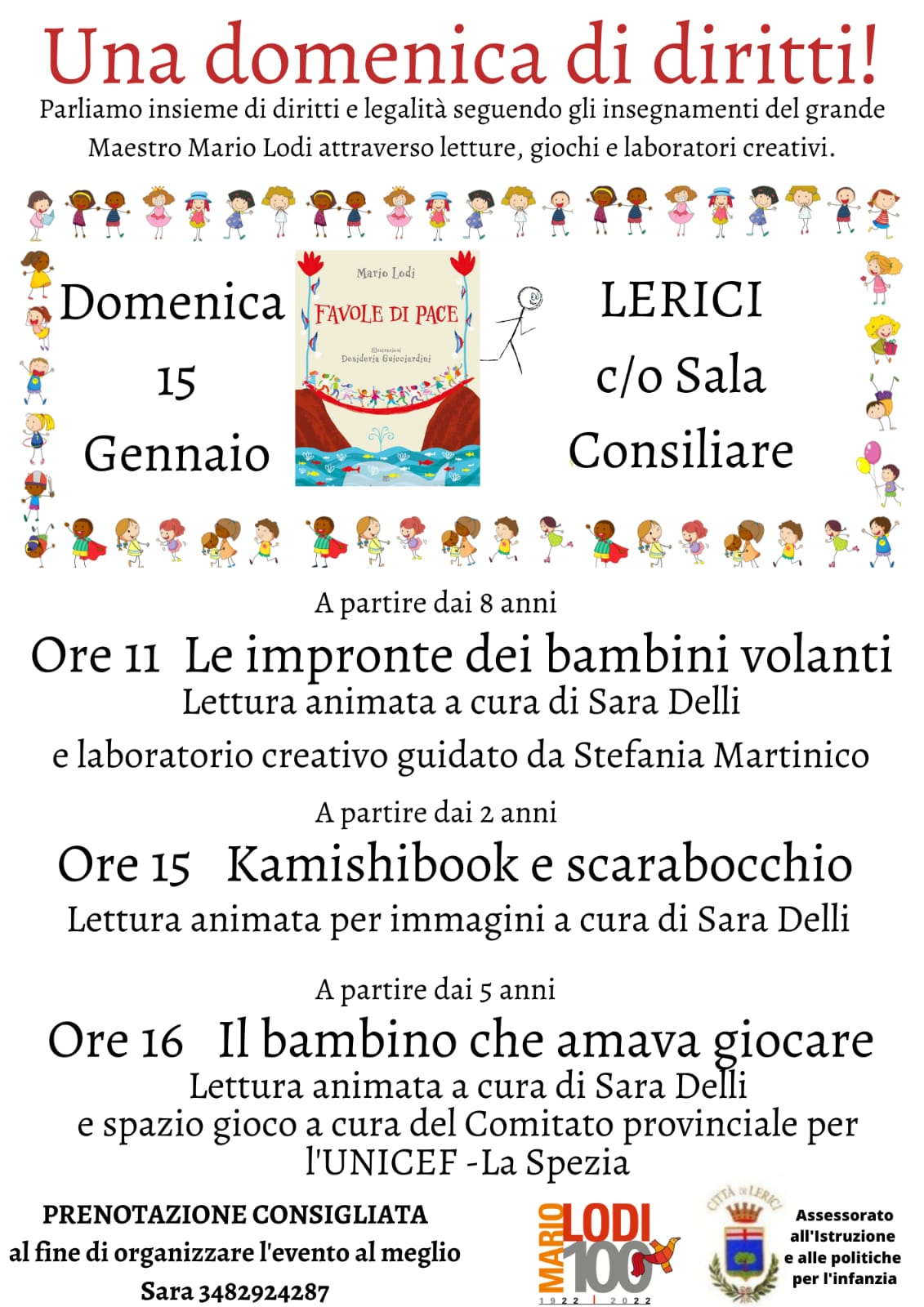 Una domenica di diritti!

Parliamo insieme di diritti e legalità seguendo gli insegnamenti del grande Maestro Mario Lodi attraverso letture, giochi e laboratori creativi.

Domenica
15
Gennaio

Mario Lodi
FAVOLE DI PACE
Illustrazioni
Desideria Guicciardini

LERICI
c/o Sala
Consiliare

A partire dai 8 anni
Ore 11 Le impronte dei bambini volanti
Lettura animata a cura di Sara Delli
e laboratorio creativo guidato da Stefania Martinico

A partire dai 2 anni
Ore 15 Kamishibook e scarabocchio
Lettura animata per immagini a cura di Sara Delli

A partire dai 5 anni
Ore 16 Il bambino che amava giocare
Lettura animata a cura di Sara Delli
e spazio gioco a cura del Comitato provinciale per l'UNICEF -La Spezia

PRENOTAZIONE CONSIGLIATA
al fine di organizzare l'evento al meglio
Sara 3482924287

MARIO LODI 100
1922 | 2022

CITTÀ DI LERICI

Assessorato all'Istruzione e alle politiche per l'infanzia